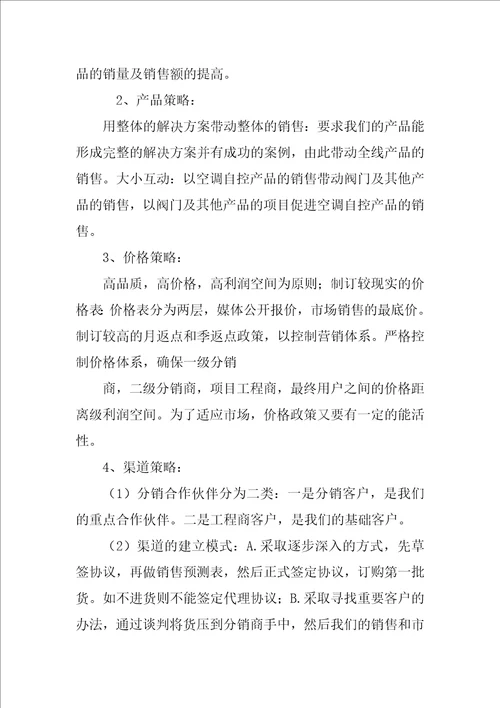 品的销量及销售额的提高。

2、产品策略：

用整体的解决方案带动整体的销售：要求我们的产品能形成完整的解决方案并有成功的案例，由此带动全线产品的销售。大小互动：以空调自控产品的销售带动阀门及其他产品的销售，以阀门及其他产品的项目促进空调自控产品的销售。

3、价格策略：

高品质，高价格，高利润空间为原则；制订较现实的价格表 价格表分为两层，媒体公开报价，市场销售的最底价。制订较高的月返点和季返点政策，以控制营销体系。严格控制价格体系，确保一级分销

商，二级分销商，项目工程商，最终用户之间的价格距离级利润空间。为了适应市场，价格政策又要有一定的能活性。

4、渠道策略：

（1）分销合作伙伴分为二类：一是分销客户，是我们的重点合作伙伴。二是工程商客户，是我们的基础客户。

（2）渠道的建立模式：A.采取逐步深入的方式，先草签协议，再做销售预测表，然后正式签定协议，订购第一批货。如不进货则不能签定代理协议；B.采取寻找重要客户的办法，通过谈判将货压到分销商手中，然后我们的销售和市